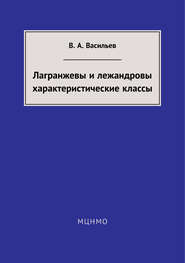 В. А. Васильев

Лагранжевы и лежандровы характеристические классы

МЦНМО